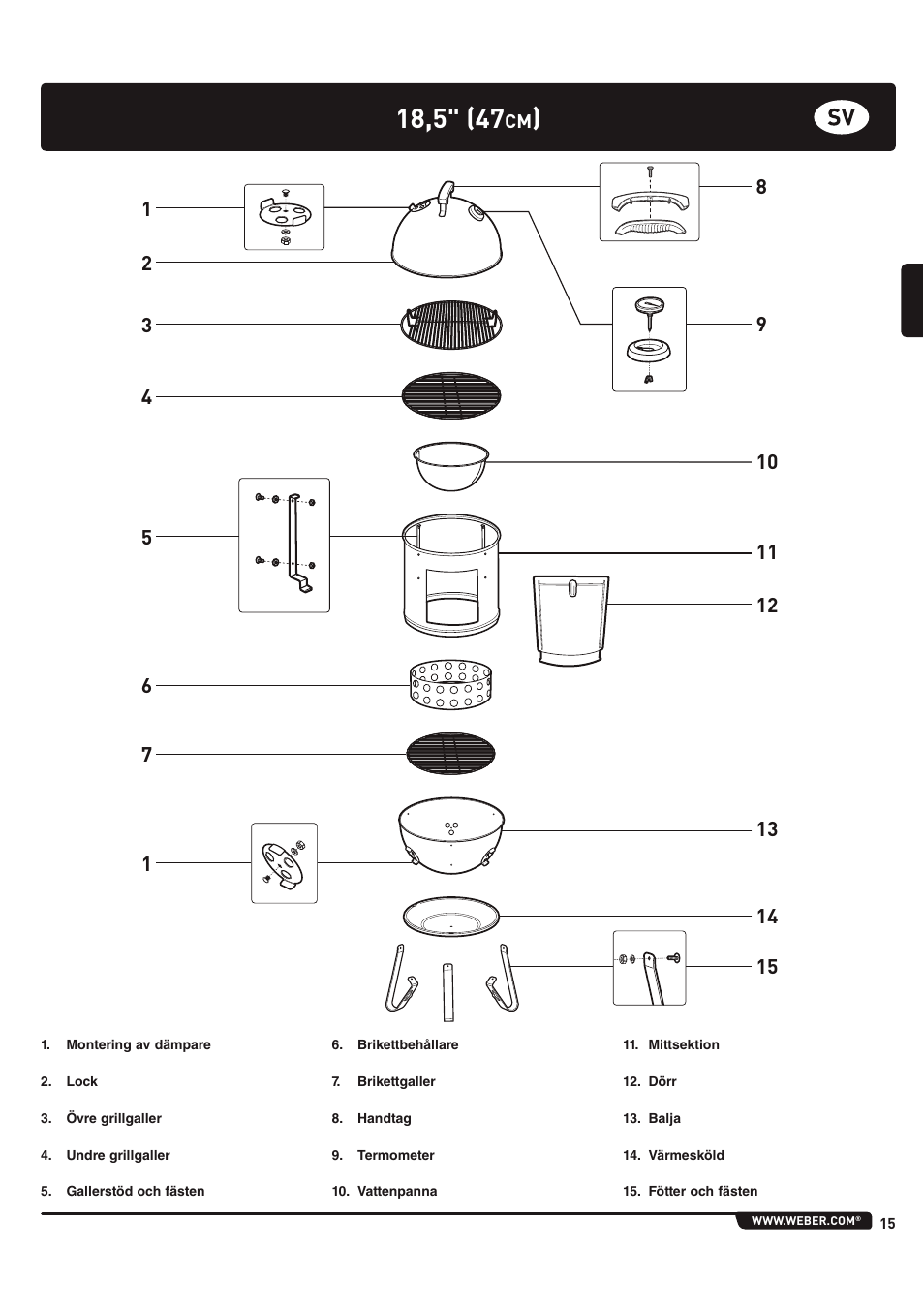 18,5" (47CM)

SV

1

2

3

4

5

6

7

1

8

9

10

11

12

13

14

15

1. Montering av dämpare

2. Lock

3. Övre grillgaller

4. Undre grillgaller

5. Gallerstöd och fästen

6. Brikettbehållare

7. Brikettgaller

8. Handtag

9. Termometer

10. Vattenpanna

11. Mittsektion

12. Dörr

13. Balja

14. Värmesköld

15. Fötter och fästen

WWW.WEBER.COM®

15